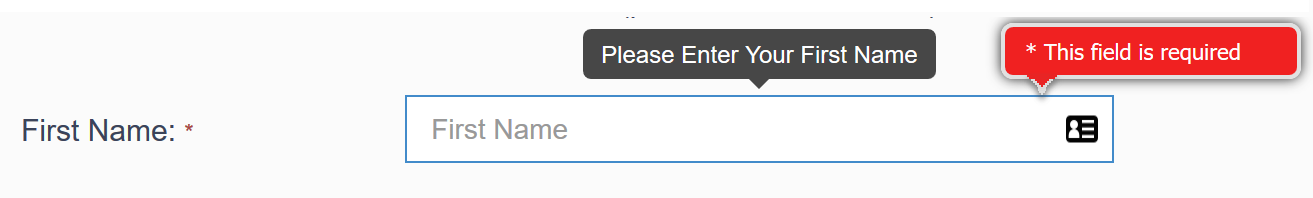 Please Enter Your First Name

* This field is required

First Name: *

First Name